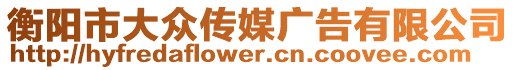 衡阳市大众传媒广告有限公司
http://hyfredaflower.cn.coovee.com